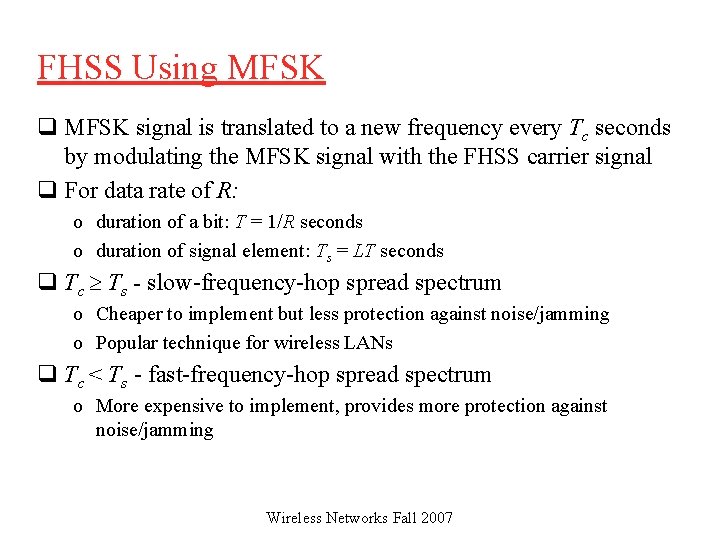 FHSS Using MFSK

☐ MFSK signal is translated to a new frequency every $T_c$ seconds by modulating the MFSK signal with the FHSS carrier signal

☐ For data rate of R:

o duration of a bit: $T = 1/R$ seconds

o duration of signal element: $T_s = LT$ seconds

☐ $T_c \geq T_s$ - slow-frequency-hop spread spectrum

o Cheaper to implement but less protection against noise/jamming

o Popular technique for wireless LANs

☐ $T_c < T_s$ - fast-frequency-hop spread spectrum

o More expensive to implement, provides more protection against noise/jamming

Wireless Networks Fall 2007